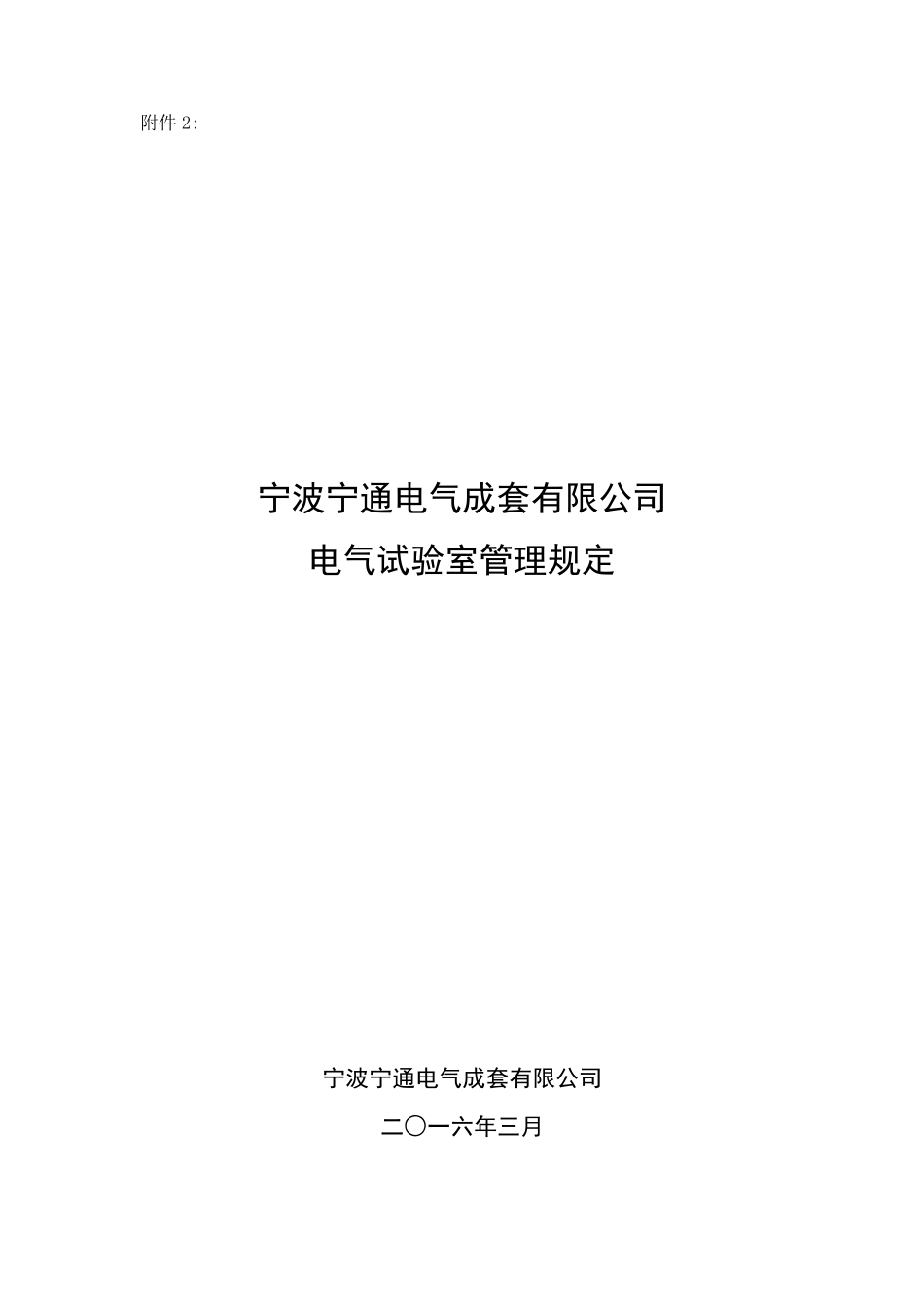 附件 2:

宁波宁通电气成套有限公司
电气试验室管理规定

宁波宁通电气成套有限公司
二〇一六年三月